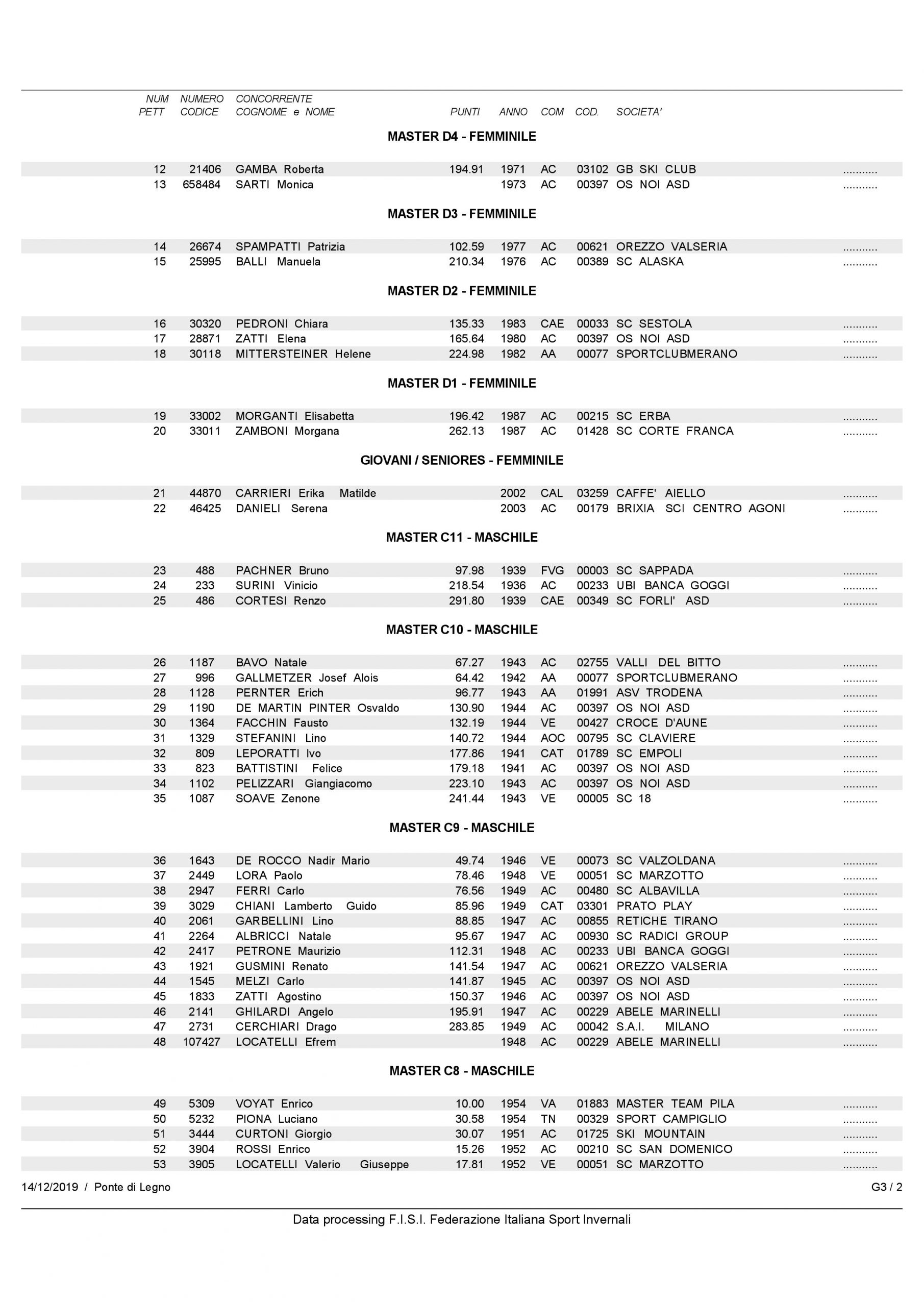 | NUM PETT | NUMERO CODICE | CONCORRENTE COGNOME e NOME | PUNTI | ANNO | COM | COD. | SOCIETA' | |
|---|---|---|---|---|---|---|---|---|

MASTER D4 - FEMMINILE

| | | | | | | | | |
|---|---|---|---|---|---|---|---|---|
| 12 | 21406 | GAMBA Roberta | 194.91 | 1971 | AC | 03102 | GB SKI CLUB | ........... |
| 13 | 658484 | SARTI Monica | | 1973 | AC | 00397 | OS NOI ASD | ........... |

MASTER D3 - FEMMINILE

| | | | | | | | | |
|---|---|---|---|---|---|---|---|---|
| 14 | 26674 | SPAMPATTI Patrizia | 102.59 | 1977 | AC | 00621 | OREZZO VALSERIA | ........... |
| 15 | 25995 | BALLI Manuela | 210.34 | 1976 | AC | 00389 | SC ALASKA | ........... |

MASTER D2 - FEMMINILE

| | | | | | | | | |
|---|---|---|---|---|---|---|---|---|
| 16 | 30320 | PEDRONI Chiara | 135.33 | 1983 | CAE | 00033 | SC SESTOLA | ........... |
| 17 | 28871 | ZATTI Elena | 165.64 | 1980 | AC | 00397 | OS NOI ASD | ........... |
| 18 | 30118 | MITTERSTEINER Helene | 224.98 | 1982 | AA | 00077 | SPORTCLUBMERANO | ........... |

MASTER D1 - FEMMINILE

| | | | | | | | | |
|---|---|---|---|---|---|---|---|---|
| 19 | 33002 | MORGANTI Elisabetta | 196.42 | 1987 | AC | 00215 | SC ERBA | ........... |
| 20 | 33011 | ZAMBONI Morgana | 262.13 | 1987 | AC | 01428 | SC CORTE FRANCA | ........... |

GIOVANI / SENIORES - FEMMINILE

| | | | | | | | | |
|---|---|---|---|---|---|---|---|---|
| 21 | 44870 | CARRIERI Erika Matilde | | 2002 | CAL | 03259 | CAFFE' AIELLO | ........... |
| 22 | 46425 | DANIELI Serena | | 2003 | AC | 00179 | BRIXIA SCI CENTRO AGONI | ........... |

MASTER C11 - MASCHILE

| | | | | | | | | |
|---|---|---|---|---|---|---|---|---|
| 23 | 488 | PACHNER Bruno | 97.98 | 1939 | FVG | 00003 | SC SAPPADA | ........... |
| 24 | 233 | SURINI Vinicio | 218.54 | 1936 | AC | 00233 | UBI BANCA GOGGI | ........... |
| 25 | 486 | CORTESI Renzo | 291.80 | 1939 | CAE | 00349 | SC FORLI' ASD | ........... |

MASTER C10 - MASCHILE

| | | | | | | | | |
|---|---|---|---|---|---|---|---|---|
| 26 | 1187 | BAVO Natale | 67.27 | 1943 | AC | 02755 | VALLI DEL BITTO | ........... |
| 27 | 996 | GALLMETZER Josef Alois | 64.42 | 1942 | AA | 00077 | SPORTCLUBMERANO | ........... |
| 28 | 1128 | PERNTER Erich | 96.77 | 1943 | AA | 01991 | ASV TRODENA | ........... |
| 29 | 1190 | DE MARTIN PINTER Osvaldo | 130.90 | 1944 | AC | 00397 | OS NOI ASD | ........... |
| 30 | 1364 | FACCHIN Fausto | 132.19 | 1944 | VE | 00427 | CROCE D'AUNE | ........... |
| 31 | 1329 | STEFANINI Lino | 140.72 | 1944 | AOC | 00795 | SC CLAVIERE | ........... |
| 32 | 809 | LEPORATTI Ivo | 177.86 | 1941 | CAT | 01789 | SC EMPOLI | ........... |
| 33 | 823 | BATTISTINI Felice | 179.18 | 1941 | AC | 00397 | OS NOI ASD | ........... |
| 34 | 1102 | PELIZZARI Giangiacomo | 223.10 | 1943 | AC | 00397 | OS NOI ASD | ........... |
| 35 | 1087 | SOAVE Zenone | 241.44 | 1943 | VE | 00005 | SC 18 | ........... |

MASTER C9 - MASCHILE

| | | | | | | | | |
|---|---|---|---|---|---|---|---|---|
| 36 | 1643 | DE ROCCO Nadir Mario | 49.74 | 1946 | VE | 00073 | SC VALZOLDANA | ........... |
| 37 | 2449 | LORA Paolo | 78.46 | 1948 | VE | 00051 | SC MARZOTTO | ........... |
| 38 | 2947 | FERRI Carlo | 76.56 | 1949 | AC | 00480 | SC ALBAVILLA | ........... |
| 39 | 3029 | CHIANI Lamberto Guido | 85.96 | 1949 | CAT | 03301 | PRATO PLAY | ........... |
| 40 | 2061 | GARBELLINI Lino | 88.85 | 1947 | AC | 00855 | RETICHE TIRANO | ........... |
| 41 | 2264 | ALBRICCI Natale | 95.67 | 1947 | AC | 00930 | SC RADICI GROUP | ........... |
| 42 | 2417 | PETRONE Maurizio | 112.31 | 1948 | AC | 00233 | UBI BANCA GOGGI | ........... |
| 43 | 1921 | GUSMINI Renato | 141.54 | 1947 | AC | 00621 | OREZZO VALSERIA | ........... |
| 44 | 1545 | MELZI Carlo | 141.87 | 1945 | AC | 00397 | OS NOI ASD | ........... |
| 45 | 1833 | ZATTI Agostino | 150.37 | 1946 | AC | 00397 | OS NOI ASD | ........... |
| 46 | 2141 | GHILARDI Angelo | 195.91 | 1947 | AC | 00229 | ABELE MARINELLI | ........... |
| 47 | 2731 | CERCHIARI Drago | 283.85 | 1949 | AC | 00042 | S.A.I. MILANO | ........... |
| 48 | 107427 | LOCATELLI Efrem | | 1948 | AC | 00229 | ABELE MARINELLI | ........... |

MASTER C8 - MASCHILE

| | | | | | | | | |
|---|---|---|---|---|---|---|---|---|
| 49 | 5309 | VOYAT Enrico | 10.00 | 1954 | VA | 01883 | MASTER TEAM PILA | ........... |
| 50 | 5232 | PIONA Luciano | 30.58 | 1954 | TN | 00329 | SPORT CAMPIGLIO | ........... |
| 51 | 3444 | CURTONI Giorgio | 30.07 | 1951 | AC | 01725 | SKI MOUNTAIN | ........... |
| 52 | 3904 | ROSSI Enrico | 15.26 | 1952 | AC | 00210 | SC SAN DOMENICO | ........... |
| 53 | 3905 | LOCATELLI Valerio Giuseppe | 17.81 | 1952 | VE | 00051 | SC MARZOTTO | ........... |

14/12/2019 / Ponte di Legno

G3 / 2

Data processing F.I.S.I. Federazione Italiana Sport Invernali